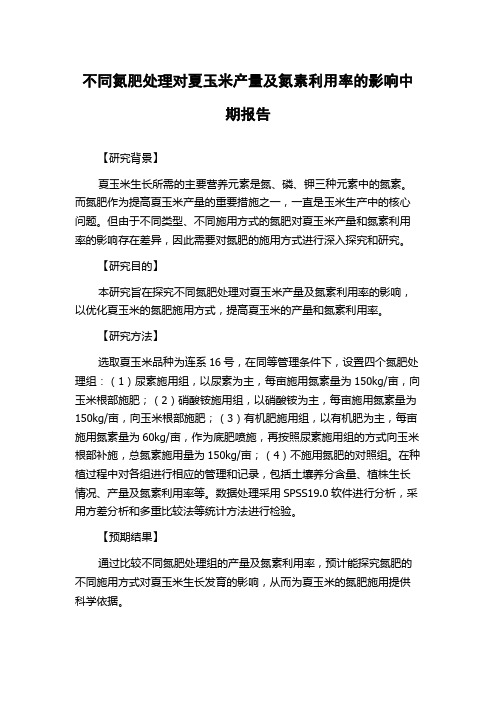 不同氮肥处理对夏玉米产量及氮素利用率的影响中期报告

【研究背景】

夏玉米生长所需的主要营养元素是氮、磷、钾三种元素中的氮素。而氮肥作为提高夏玉米产量的重要措施之一，一直是玉米生产中的核心问题。但由于不同类型、不同施用方式的氮肥对夏玉米产量和氮素利用率的影响存在差异，因此需要对氮肥的施用方式进行深入探究和研究。

【研究目的】

本研究旨在探究不同氮肥处理对夏玉米产量及氮素利用率的影响，以优化夏玉米的氮肥施用方式，提高夏玉米的产量和氮素利用率。

【研究方法】

选取夏玉米品种为连系 16 号，在同等管理条件下，设置四个氮肥处理组：（1）尿素施用组，以尿素为主，每亩施用氮素量为 150kg/亩，向玉米根部施肥；（2）硝酸铵施用组，以硝酸铵为主，每亩施用氮素量为 150kg/亩，向玉米根部施肥；（3）有机肥施用组，以有机肥为主，每亩施用氮素量为 60kg/亩，作为底肥喷施，再按照尿素施用组的方式向玉米根部补施，总氮素施用量为 150kg/亩；（4）不施用氮肥的对照组。在种植过程中对各组进行相应的管理和记录，包括土壤养分含量、植株生长情况、产量及氮素利用率等。数据处理采用 SPSS19.0 软件进行分析，采用方差分析和多重比较法等统计方法进行检验。

【预期结果】

通过比较不同氮肥处理组的产量及氮素利用率，预计能探究氮肥的不同施用方式对夏玉米生长发育的影响，从而为夏玉米的氮肥施用提供科学依据。